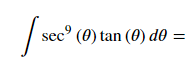 $\int \sec^9(\theta)\tan(\theta)\,d\theta =$